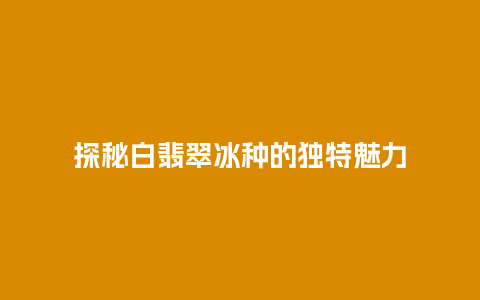 探秘白翡翠冰种的独特魅力